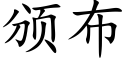 颁布